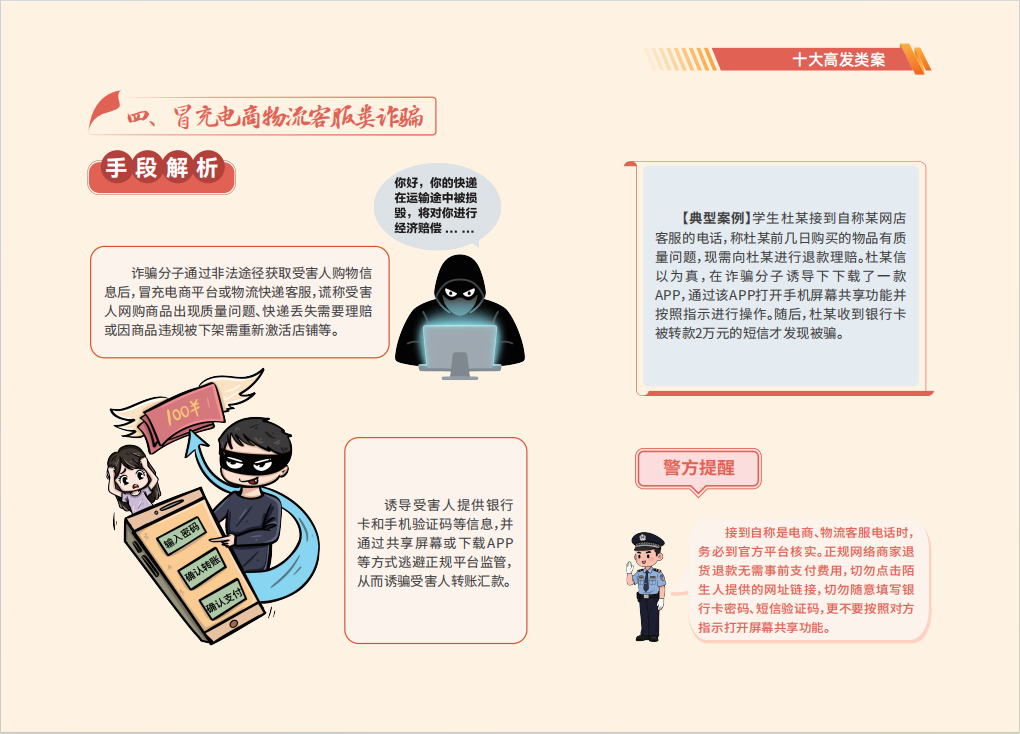 十大高发类案

四、冒充电商物流客服类诈骗

手段解析

你好，你的快递在运输途中被损毁，将对你进行经济赔偿……

诈骗分子通过非法途径获取受害人购物信息后，冒充电商平台或物流快递客服，谎称受害人网购商品出现质量问题、快递丢失需要理赔或因商品违规被下架需重新激活店铺等。

100¥

输入密码

确认转账

确认支付

诱导受害人提供银行卡和手机验证码等信息，并通过共享屏幕或下载APP等方式逃避正规平台监管，从而诱骗受害人转账汇款。

【典型案例】学生杜某接到自称某网店客服的电话，称杜某前几日购买的物品有质量问题，现需向杜某进行退款理赔。杜某信以为真，在诈骗分子诱导下下载了一款APP，通过该APP打开手机屏幕共享功能并按照指示进行操作。随后，杜某收到银行卡被转款2万元的短信才发现被骗。

警方提醒

接到自称是电商、物流客服电话时，务必到官方平台核实。正规网络商家退货退款无需事前支付费用，切勿点击陌生人提供的网址链接，切勿随意填写银行卡密码、短信验证码，更不要按照对方指示打开屏幕共享功能。